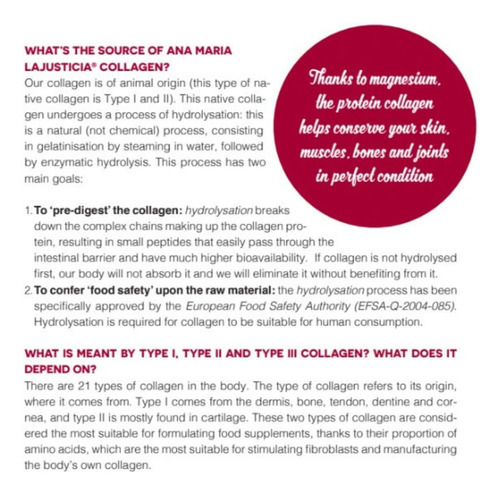 WHAT'S THE SOURCE OF ANA MARIA LAJUSTICIA® COLLAGEN?

Our collagen is of animal origin (this type of native collagen is Type I and II). This native collagen undergoes a process of hydrolysation: this is a natural (not chemical) process, consisting in gelatinisation by steaming in water, followed by enzymatic hydrolysis. This process has two main goals:

Thanks to magnesium, the protein collagen helps conserve your skin, muscles, bones and joints in perfect condition

1. To 'pre-digest' the collagen: hydrolysation breaks down the complex chains making up the collagen protein, resulting in small peptides that easily pass through the intestinal barrier and have much higher bioavailability. If collagen is not hydrolysed first, our body will not absorb it and we will eliminate it without benefiting from it.
2. To confer 'food safety' upon the raw material: the hydrolysation process has been specifically approved by the European Food Safety Authority (EFSA-Q-2004-085). Hydrolysation is required for collagen to be suitable for human consumption.

WHAT IS MEANT BY TYPE I, TYPE II AND TYPE III COLLAGEN? WHAT DOES IT DEPEND ON?

There are 21 types of collagen in the body. The type of collagen refers to its origin, where it comes from. Type I comes from the dermis, bone, tendon, dentine and cornea, and type II is mostly found in cartilage. These two types of collagen are considered the most suitable for formulating food supplements, thanks to their proportion of amino acids, which are the most suitable for stimulating fibroblasts and manufacturing the body's own collagen.